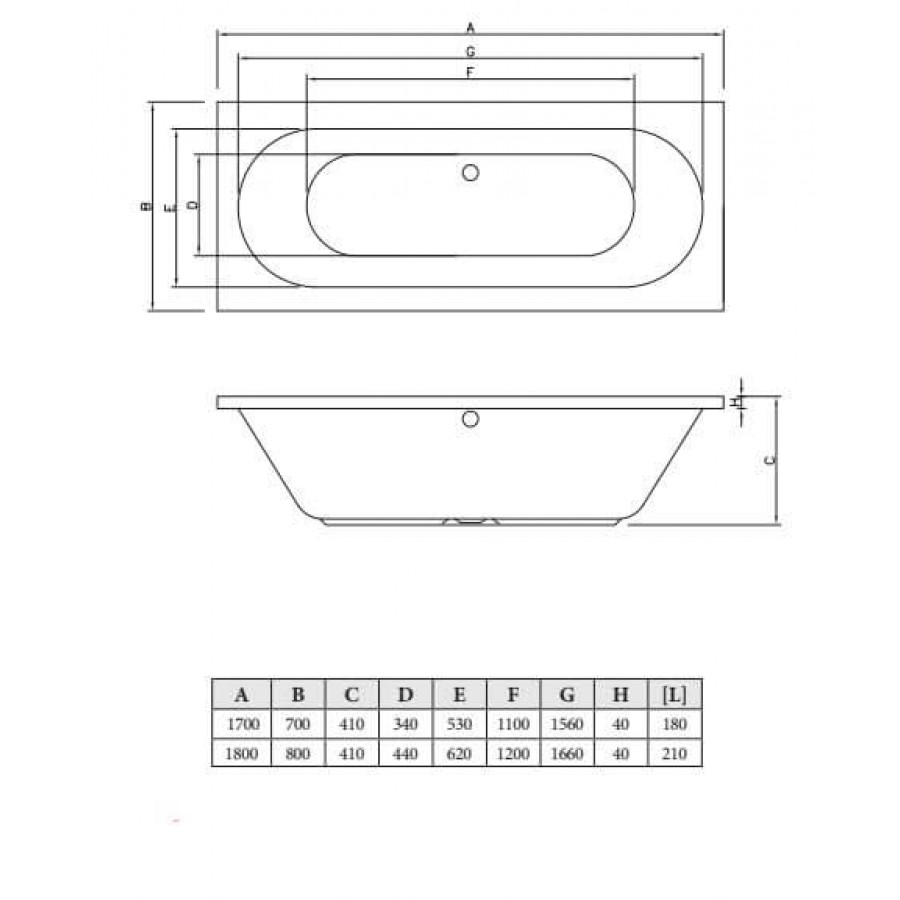 A
G
F
B
E
D
H
C

| A | B | C | D | E | F | G | H | [L] |
|---|---|---|---|---|---|---|---|---|
| 1700 | 700 | 410 | 340 | 530 | 1100 | 1560 | 40 | 180 |
| 1800 | 800 | 410 | 440 | 620 | 1200 | 1660 | 40 | 210 |